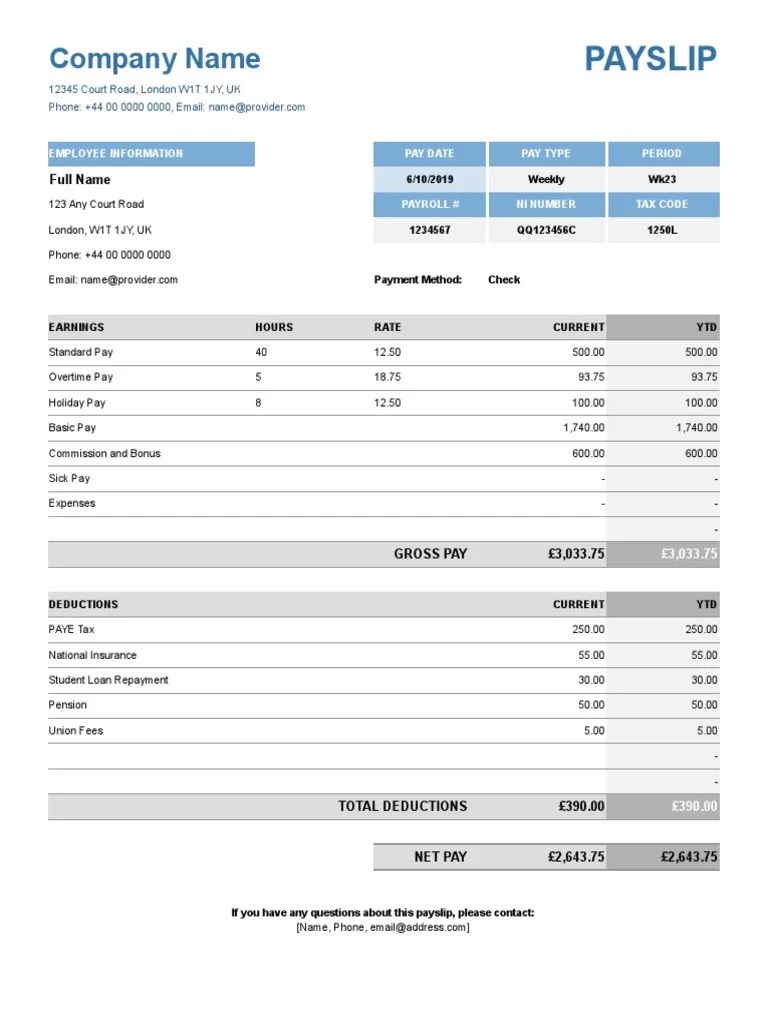 Company Name

PAYSLIP

12345 Court Road, London W1T 1JY, UK
Phone: +44 00 0000 0000, Email: name@provider.com

EMPLOYEE INFORMATION

Full Name
123 Any Court Road
London, W1T 1JY, UK
Phone: +44 00 0000 0000
Email: name@provider.com

| PAY DATE | PAY TYPE | PERIOD |
|---|---|---|
| 6/10/2019 | Weekly | Wk23 |
| PAYROLL # | NI NUMBER | TAX CODE |
| 1234567 | QQ123456C | 1250L |

Payment Method: Check

| EARNINGS | HOURS | RATE | CURRENT | YTD |
|---|---|---|---|---|
| Standard Pay | 40 | 12.50 | 500.00 | 500.00 |
| Overtime Pay | 5 | 18.75 | 93.75 | 93.75 |
| Holiday Pay | 8 | 12.50 | 100.00 | 100.00 |
| Basic Pay | | | 1,740.00 | 1,740.00 |
| Commission and Bonus | | | 600.00 | 600.00 |
| Sick Pay | | | - | - |
| Expenses | | | - | - |
| | | | | - |
| | | GROSS PAY | £3,033.75 | £3,033.75 |

| DEDUCTIONS | CURRENT | YTD |
|---|---|---|
| PAYE Tax | 250.00 | 250.00 |
| National Insurance | 55.00 | 55.00 |
| Student Loan Repayment | 30.00 | 30.00 |
| Pension | 50.00 | 50.00 |
| Union Fees | 5.00 | 5.00 |
| | | - |
| | | - |
| TOTAL DEDUCTIONS | £390.00 | £390.00 |

| NET PAY | £2,643.75 | £2,643.75 |
|---|---|---|

If you have any questions about this payslip, please contact:
[Name, Phone, email@address.com]